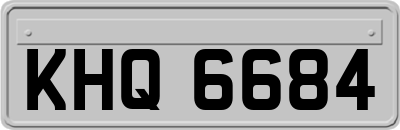 KHQ 6684